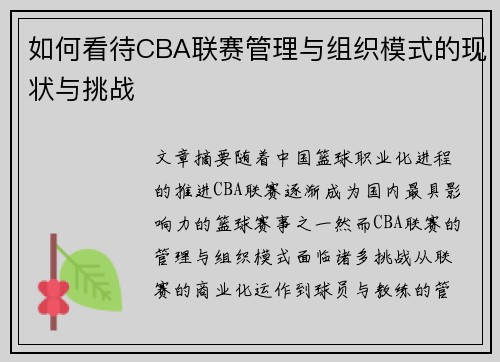 如何看待CBA联赛管理与组织模式的现状与挑战

文章摘要随着中国篮球职业化进程的推进CBA联赛逐渐成为国内最具影响力的篮球赛事之一然而CBA联赛的管理与组织模式面临诸多挑战从联赛的商业化运作到球员与教练的管